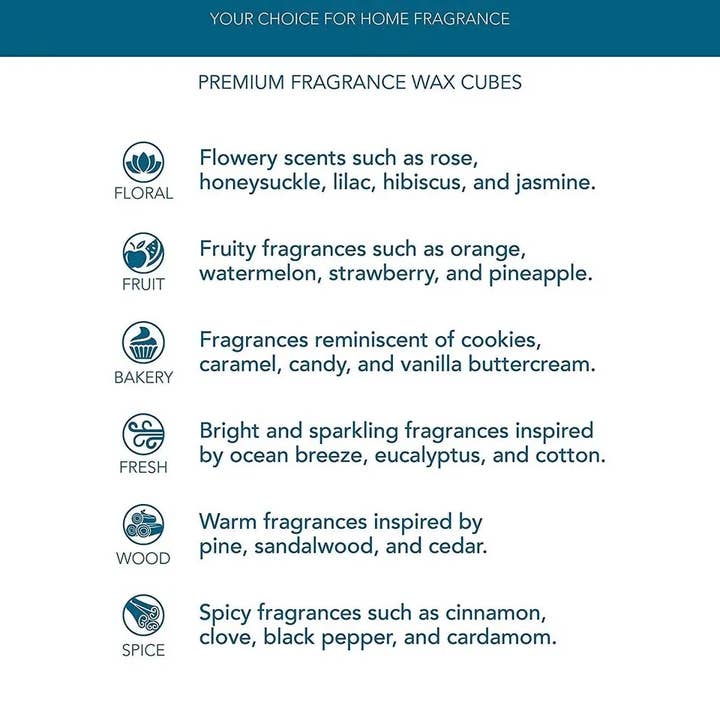 YOUR CHOICE FOR HOME FRAGRANCE

PREMIUM FRAGRANCE WAX CUBES

FLORAL

Flowery scents such as rose, honeysuckle, lilac, hibiscus, and jasmine.

FRUIT

Fruity fragrances such as orange, watermelon, strawberry, and pineapple.

BAKERY

Fragrances reminiscent of cookies, caramel, candy, and vanilla buttercream.

FRESH

Bright and sparkling fragrances inspired by ocean breeze, eucalyptus, and cotton.

WOOD

Warm fragrances inspired by pine, sandalwood, and cedar.

SPICE

Spicy fragrances such as cinnamon, clove, black pepper, and cardamom.